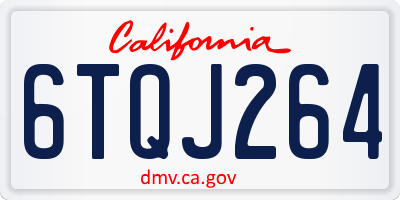 California

6TQJ264

dmv.ca.gov